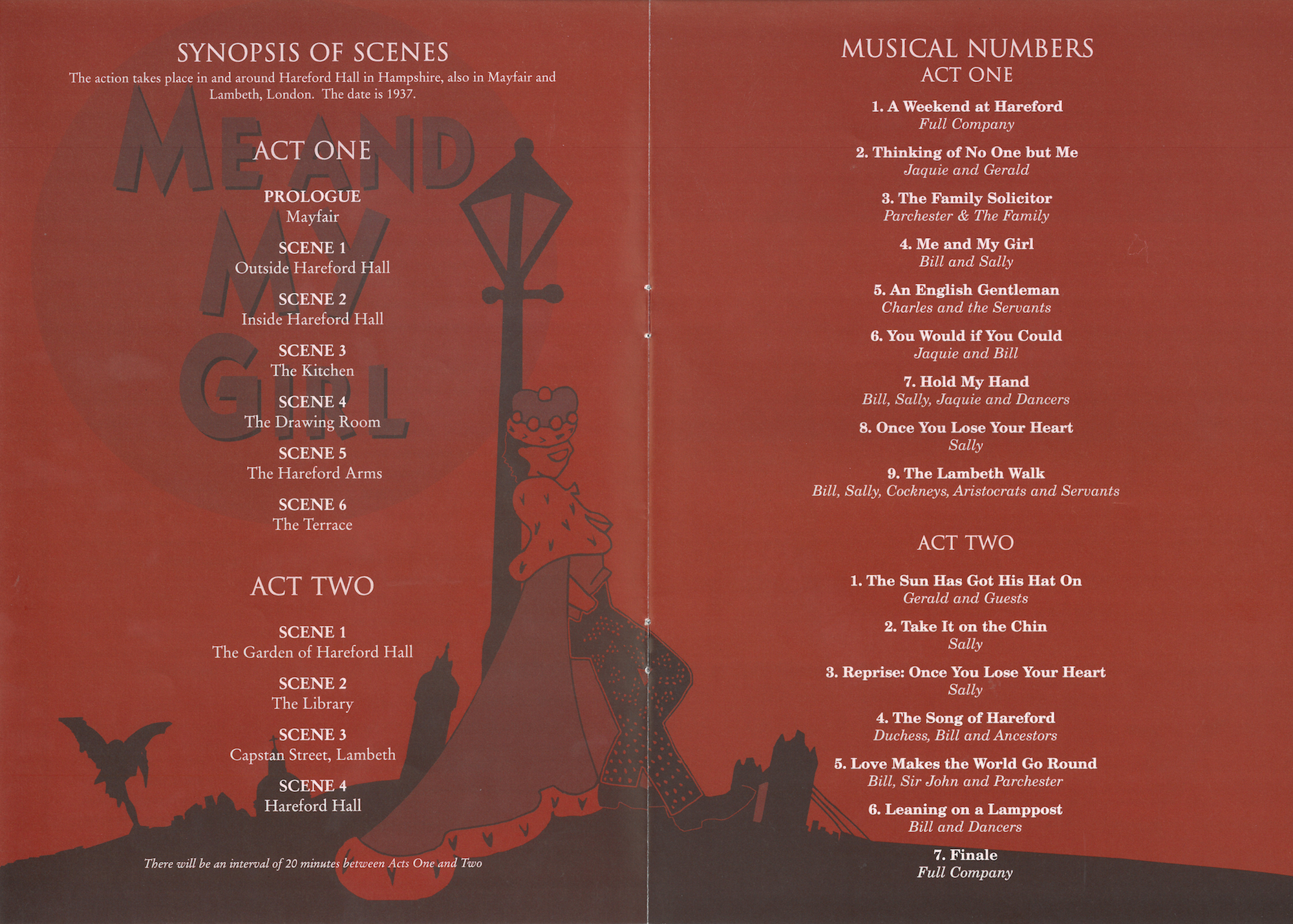 SYNOPSIS OF SCENES

The action takes place in and around Hareford Hall in Hampshire, also in Mayfair and Lambeth, London. The date is 1937.

ME AND MY GIRL

ACT ONE

PROLOGUE
Mayfair

SCENE 1
Outside Hareford Hall

SCENE 2
Inside Hareford Hall

SCENE 3
The Kitchen

SCENE 4
The Drawing Room

SCENE 5
The Hareford Arms

SCENE 6
The Terrace

ACT TWO

SCENE 1
The Garden of Hareford Hall

SCENE 2
The Library

SCENE 3
Capstan Street, Lambeth

SCENE 4
Hareford Hall

There will be an interval of 20 minutes between Acts One and Two

MUSICAL NUMBERS
ACT ONE

1. A Weekend at Hareford
Full Company

2. Thinking of No One but Me
Jaquie and Gerald

3. The Family Solicitor
Parchester & The Family

4. Me and My Girl
Bill and Sally

5. An English Gentleman
Charles and the Servants

6. You Would if You Could
Jaquie and Bill

7. Hold My Hand
Bill, Sally, Jaquie and Dancers

8. Once You Lose Your Heart
Sally

9. The Lambeth Walk
Bill, Sally, Cockneys, Aristocrats and Servants

ACT TWO

1. The Sun Has Got His Hat On
Gerald and Guests

2. Take It on the Chin
Sally

3. Reprise: Once You Lose Your Heart
Sally

4. The Song of Hareford
Duchess, Bill and Ancestors

5. Love Makes the World Go Round
Bill, Sir John and Parchester

6. Leaning on a Lamppost
Bill and Dancers

7. Finale
Full Company